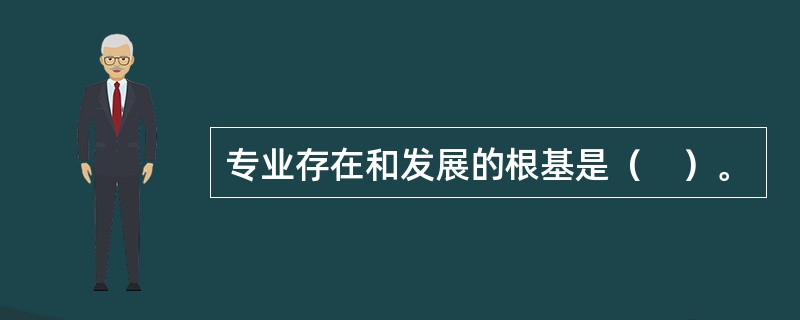 专业存在和发展的根基是（　）。